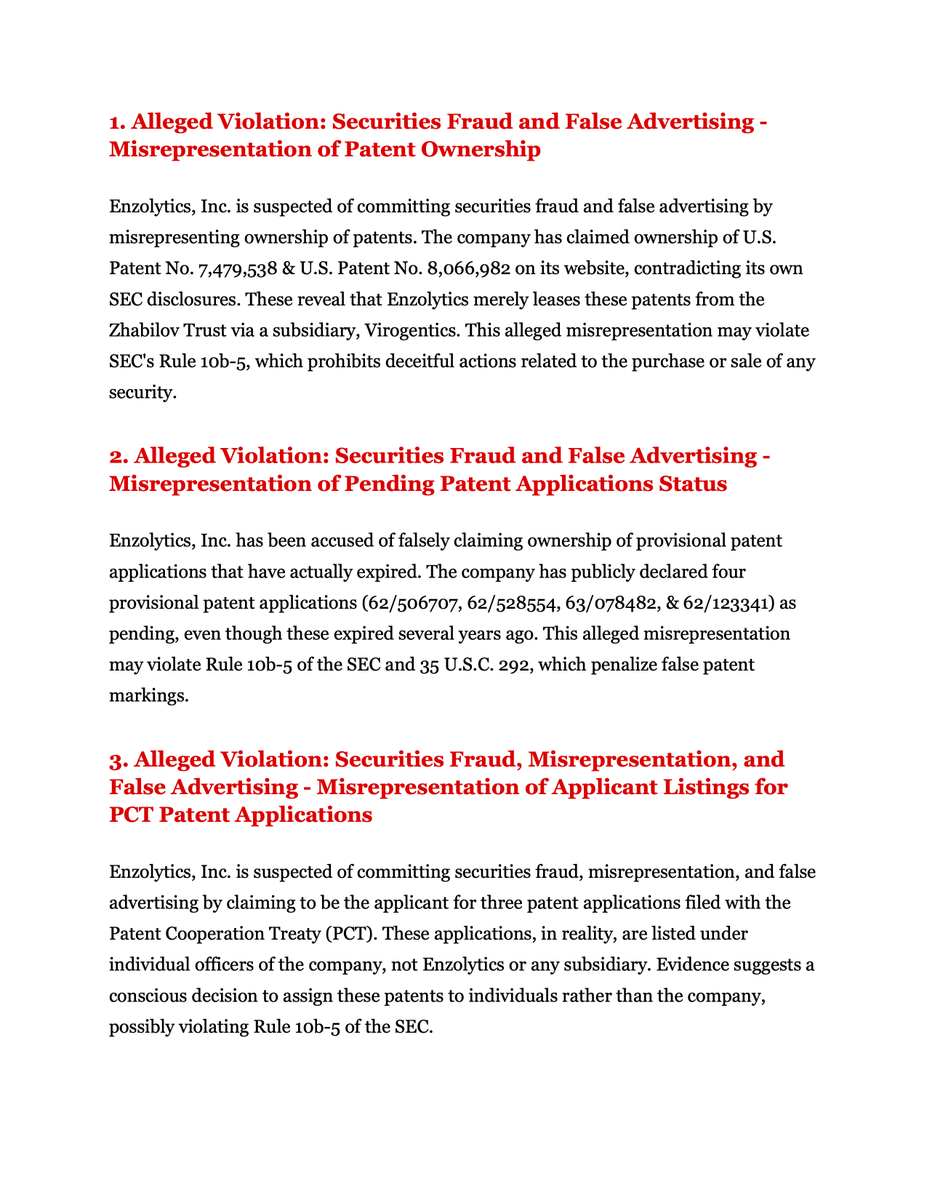 1. Alleged Violation: Securities Fraud and False Advertising - Misrepresentation of Patent Ownership

Enzolytics, Inc. is suspected of committing securities fraud and false advertising by misrepresenting ownership of patents. The company has claimed ownership of U.S. Patent No. 7,479,538 & U.S. Patent No. 8,066,982 on its website, contradicting its own SEC disclosures. These reveal that Enzolytics merely leases these patents from the Zhabilov Trust via a subsidiary, Virogentics. This alleged misrepresentation may violate SEC's Rule 10b-5, which prohibits deceitful actions related to the purchase or sale of any security.

2. Alleged Violation: Securities Fraud and False Advertising - Misrepresentation of Pending Patent Applications Status

Enzolytics, Inc. has been accused of falsely claiming ownership of provisional patent applications that have actually expired. The company has publicly declared four provisional patent applications (62/506707, 62/528554, 63/078482, & 62/123341) as pending, even though these expired several years ago. This alleged misrepresentation may violate Rule 10b-5 of the SEC and 35 U.S.C. 292, which penalize false patent markings.

3. Alleged Violation: Securities Fraud, Misrepresentation, and False Advertising - Misrepresentation of Applicant Listings for PCT Patent Applications

Enzolytics, Inc. is suspected of committing securities fraud, misrepresentation, and false advertising by claiming to be the applicant for three patent applications filed with the Patent Cooperation Treaty (PCT). These applications, in reality, are listed under individual officers of the company, not Enzolytics or any subsidiary. Evidence suggests a conscious decision to assign these patents to individuals rather than the company, possibly violating Rule 10b-5 of the SEC.